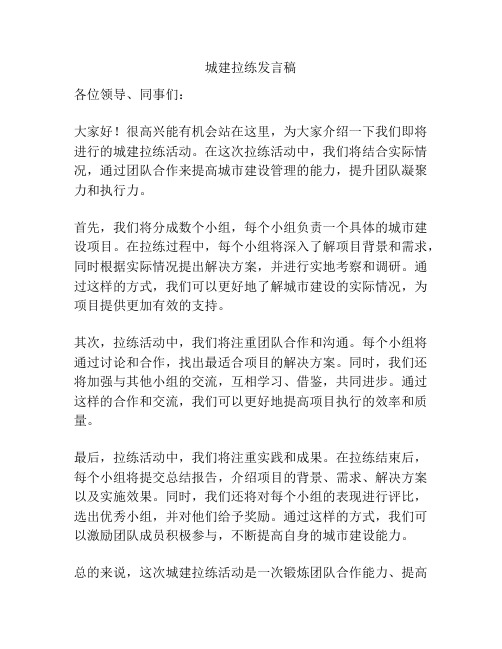 城建拉练发言稿

各位领导、同事们：

大家好！很高兴能有机会站在这里，为大家介绍一下我们即将进行的城建拉练活动。在这次拉练活动中，我们将结合实际情况，通过团队合作来提高城市建设管理的能力，提升团队凝聚力和执行力。

首先，我们将分成数个小组，每个小组负责一个具体的城市建设项目。在拉练过程中，每个小组将深入了解项目背景和需求，同时根据实际情况提出解决方案，并进行实地考察和调研。通过这样的方式，我们可以更好地了解城市建设的实际情况，为项目提供更加有效的支持。

其次，拉练活动中，我们将注重团队合作和沟通。每个小组将通过讨论和合作，找出最适合项目的解决方案。同时，我们还将加强与其他小组的交流，互相学习、借鉴，共同进步。通过这样的合作和交流，我们可以更好地提高项目执行的效率和质量。

最后，拉练活动中，我们将注重实践和成果。在拉练结束后，每个小组将提交总结报告，介绍项目的背景、需求、解决方案以及实施效果。同时，我们还将对每个小组的表现进行评比，选出优秀小组，并对他们给予奖励。通过这样的方式，我们可以激励团队成员积极参与，不断提高自身的城市建设能力。

总的来说，这次城建拉练活动是一次锻炼团队合作能力、提高